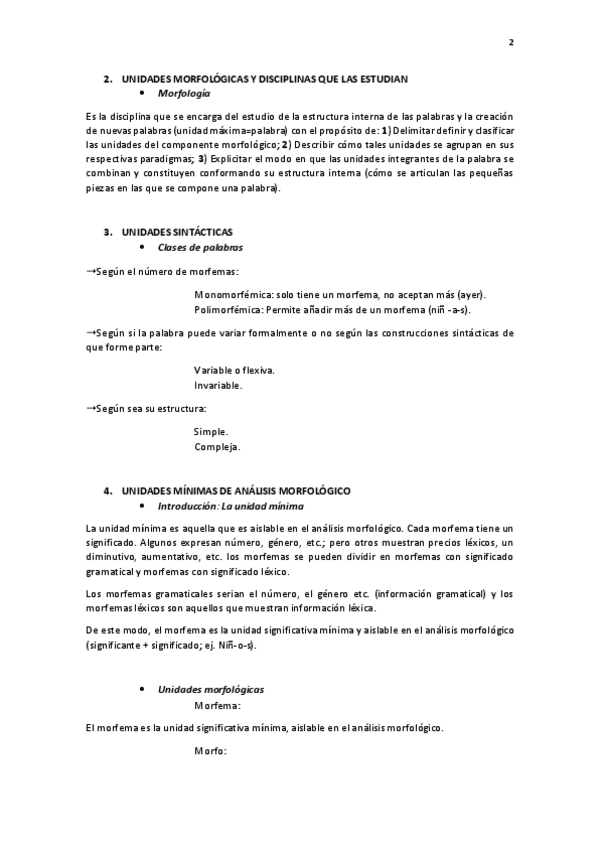 2

2. UNIDADES MORFOLÓGICAS Y DISCIPLINAS QUE LAS ESTUDIAN
• Morfología

Es la disciplina que se encarga del estudio de la estructura interna de las palabras y la creación de nuevas palabras (unidad máxima=palabra) con el propósito de: 1) Delimitar definir y clasificar las unidades del componente morfológico; 2) Describir cómo tales unidades se agrupan en sus respectivas paradigmas; 3) Explicitar el modo en que las unidades integrantes de la palabra se combinan y constituyen conformando su estructura interna (cómo se articulan las pequeñas piezas en las que se compone una palabra).

3. UNIDADES SINTÁCTICAS
• Clases de palabras

→Según el número de morfemas:

Monomorfémica: solo tiene un morfema, no aceptan más (ayer).
Polimorfémica: Permite añadir más de un morfema (niñ -a-s).

→Según si la palabra puede variar formalmente o no según las construcciones sintácticas de que forme parte:

Variable o flexiva.
Invariable.

→Según sea su estructura:

Simple.
Compleja.

4. UNIDADES MÍNIMAS DE ANÁLISIS MORFOLÓGICO
• Introducción: La unidad mínima

La unidad mínima es aquella que es aislable en el análisis morfológico. Cada morfema tiene un significado. Algunos expresan número, género, etc.; pero otros muestran precios léxicos, un diminutivo, aumentativo, etc. los morfemas se pueden dividir en morfemas con significado gramatical y morfemas con significado léxico.

Los morfemas gramaticales serian el número, el género etc. (información gramatical) y los morfemas léxicos son aquellos que muestran información léxica.

De este modo, el morfema es la unidad significativa mínima y aislable en el análisis morfológico (significante + significado; ej. Niñ-o-s).

• Unidades morfológicas
Morfema:

El morfema es la unidad significativa mínima, aislable en el análisis morfológico.

Morfo: